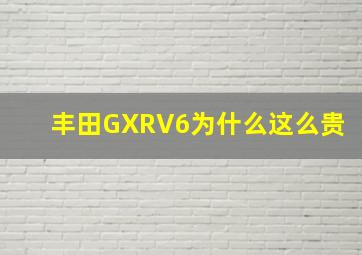 丰田GXRV6为什么这么贵